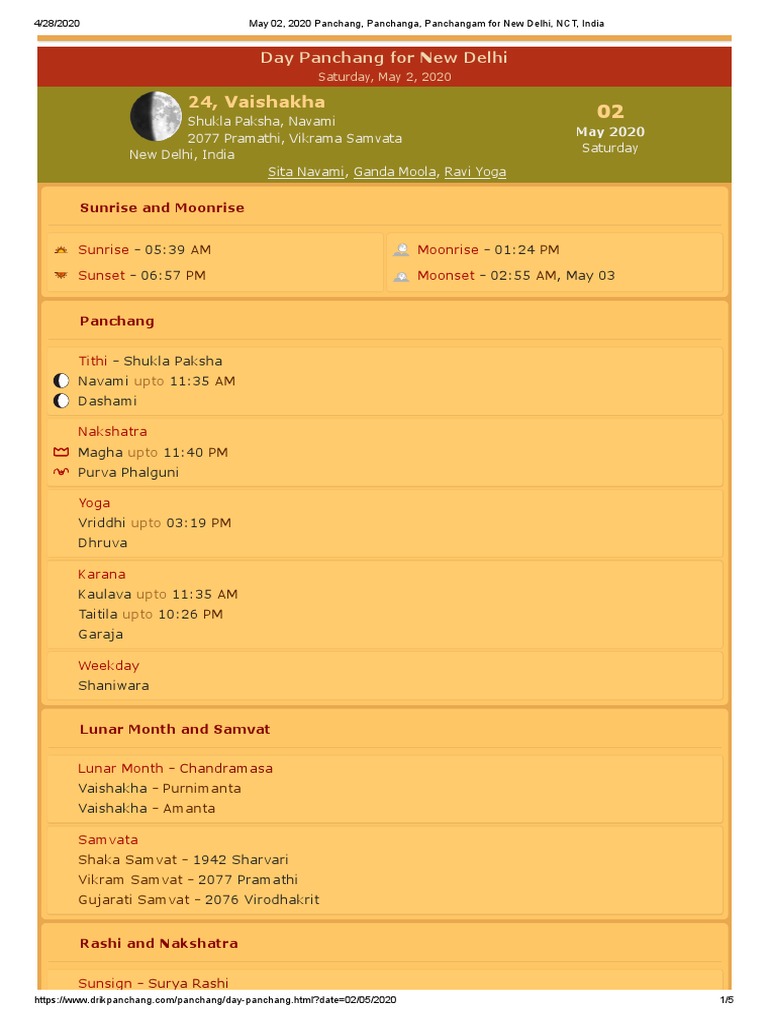 4/28/2020 May 02, 2020 Panchang, Panchanga, Panchangam for New Delhi, NCT, India

Day Panchang for New Delhi
Saturday, May 2, 2020

24, Vaishakha
Shukla Paksha, Navami
2077 Pramathi, Vikrama Samvata
New Delhi, India

02
May 2020
Saturday

Sita Navami, Ganda Moola, Ravi Yoga

Sunrise and Moonrise

Sunrise – 05:39 AM
Sunset – 06:57 PM

Moonrise – 01:24 PM
Moonset – 02:55 AM, May 03

Panchang

Tithi – Shukla Paksha
Navami upto 11:35 AM
Dashami

Nakshatra
Magha upto 11:40 PM
Purva Phalguni

Yoga
Vriddhi upto 03:19 PM
Dhruva

Karana
Kaulava upto 11:35 AM
Taitila upto 10:26 PM
Garaja

Weekday
Shaniwara

Lunar Month and Samvat

Lunar Month – Chandramasa
Vaishakha – Purnimanta
Vaishakha – Amanta

Samvata
Shaka Samvat – 1942 Sharvari
Vikram Samvat – 2077 Pramathi
Gujarati Samvat – 2076 Virodhakrit

Rashi and Nakshatra

Sunsign – Surya Rashi

https://www.drikpanchang.com/panchang/day-panchang.html?date=02/05/2020 1/5